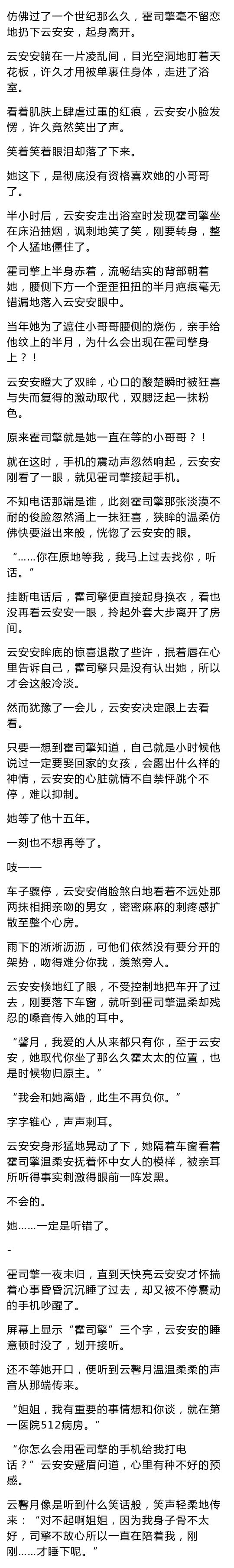 仿佛过了一个世纪那么久，霍司擎毫不留恋地扔下云安安，起身离开。

云安安躺在一片凌乱间，目光空洞地盯着天花板，许久才用被单裹住身体，走进了浴室。

看着肌肤上肆虐过重的红痕，云安安小脸发愣，许久竟然笑出了声。

笑着笑着眼泪却落了下来。

她这下，是彻底没有资格喜欢她的小哥哥了。

半小时后，云安安走出浴室时发现霍司擎坐在床沿抽烟，讽刺地笑了笑，刚要转身，整个人猛地僵住了。

霍司擎上半身赤着，流畅结实的背部朝着她，腰侧下方一个歪歪扭扭的半月疤痕毫无错漏地落入云安安眼中。

当年她为了遮住小哥哥腰侧的烧伤，亲手给他纹上的半月，为什么会出现在霍司擎身上？！

云安安瞪大了双眸，心口的酸楚瞬时被狂喜与失而复得的激动取代，双腮泛起一抹粉色。

原来霍司擎就是她一直在等的小哥哥？！

就在这时，手机的震动声忽然响起，云安安刚看了一眼，就见霍司擎接起手机。

不知电话那端是谁，此刻霍司擎那张淡漠不耐的俊脸忽然涌上一抹狂喜，狭眸的温柔仿佛快要溢出来般，恍惚了云安安的眼。

“……你在原地等我，我马上过去找你，听话。”

挂断电话后，霍司擎便直接起身换衣，看也没再看云安安一眼，拎起外套大步离开了房间。

云安安眸底的惊喜退散了些许，抿着唇在心里告诉自己，霍司擎只是没有认出她，所以才会这般冷淡。

然而犹豫了一会儿，云安安决定跟上去看看。

只要一想到霍司擎知道，自己就是小时候他说过一定要娶回家的女孩，会露出什么样的神情，云安安的心脏就情不自禁怦跳个不停，难以抑制。

她等了他十五年。

一刻也不想再等了。

吱——

车子骤停，云安安俏脸煞白地看着不远处那两抹相拥亲吻的男女，密密麻麻的刺疼感扩散至整个心房。

雨下的淅淅沥沥，可他们依然没有要分开的架势，吻得难分你我，羡煞旁人。

云安安倏地红了眼，不受控制地把车开了过去，刚要落下车窗，就听到霍司擎温柔却残忍的嗓音传入她的耳中。

“馨月，我爱的人从来都只有你，至于云安安，她取代你坐了那么久霍太太的位置，也是时候物归原主。”

“我会和她离婚，此生不再负你。”

字字锥心，声声刺耳。

云安安身形猛地晃动了下，她隔着车窗看着霍司擎温柔安抚着怀中女人的模样，被亲耳所听得事实刺激得眼前一阵发黑。

不会的。

她……一定是听错了。

-

霍司擎一夜未归，直到天快亮云安安才怀揣着心事昏昏沉沉睡了过去，却又被不停震动的手机吵醒了。

屏幕上显示“霍司擎”三个字，云安安的睡意顿时没了，划开接听。

还不等她开口，便听到云馨月温温柔柔的声音从那端传来。

“姐姐，我有重要的事情想和你谈，就在第一医院512病房。”

“你怎么会用霍司擎的手机给我打电话？”云安安蹙眉问道，心里有种不好的预感。

云馨月像是听到什么笑话般，笑声轻柔地传来：“对不起啊姐姐，因为我身子骨不太好，司擎不放心所以一直在陪着我，刚刚……才睡下呢。”